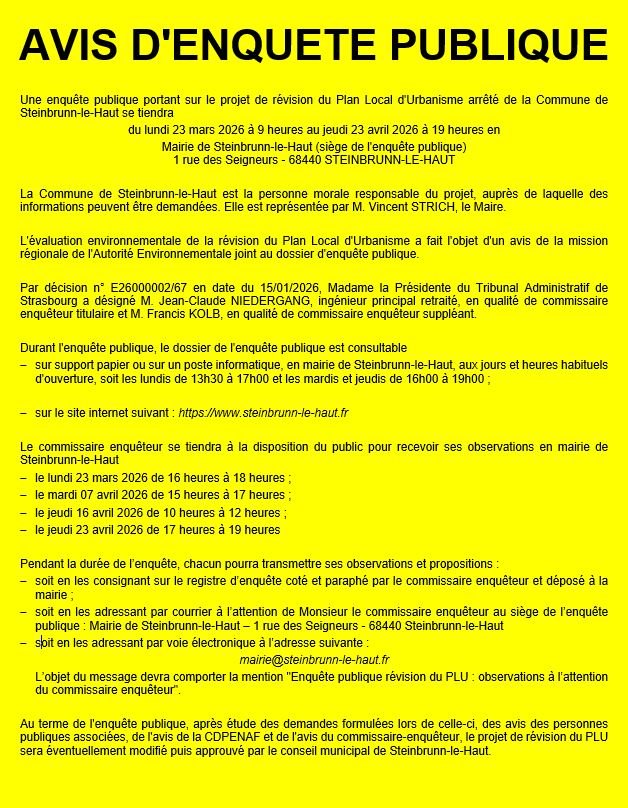 AVIS D'ENQUETE PUBLIQUE

Une enquête publique portant sur le projet de révision du Plan Local d'Urbanisme arrêté de la Commune de Steinbrunn-le-Haut se tiendra

du lundi 23 mars 2026 à 9 heures au jeudi 23 avril 2026 à 19 heures en
Mairie de Steinbrunn-le-Haut (siège de l'enquête publique)
1 rue des Seigneurs - 68440 STEINBRUNN-LE-HAUT

La Commune de Steinbrunn-le-Haut est la personne morale responsable du projet, auprès de laquelle des informations peuvent être demandées. Elle est représentée par M. Vincent STRICH, le Maire.

L'évaluation environnementale de la révision du Plan Local d'Urbanisme a fait l'objet d'un avis de la mission régionale de l'Autorité Environnementale joint au dossier d'enquête publique.

Par décision n° E26000002/67 en date du 15/01/2026, Madame la Présidente du Tribunal Administratif de Strasbourg a désigné M. Jean-Claude NIEDERGANG, ingénieur principal retraité, en qualité de commissaire enquêteur titulaire et M. Francis KOLB, en qualité de commissaire enquêteur suppléant.

Durant l'enquête publique, le dossier de l'enquête publique est consultable
– sur support papier ou sur un poste informatique, en mairie de Steinbrunn-le-Haut, aux jours et heures habituels d'ouverture, soit les lundis de 13h30 à 17h00 et les mardis et jeudis de 16h00 à 19h00 ;

– sur le site internet suivant : https://www.steinbrunn-le-haut.fr

Le commissaire enquêteur se tiendra à la disposition du public pour recevoir ses observations en mairie de Steinbrunn-le-Haut
– le lundi 23 mars 2026 de 16 heures à 18 heures ;
– le mardi 07 avril 2026 de 15 heures à 17 heures ;
– le jeudi 16 avril 2026 de 10 heures à 12 heures ;
– le jeudi 23 avril 2026 de 17 heures à 19 heures

Pendant la durée de l'enquête, chacun pourra transmettre ses observations et propositions :
– soit en les consignant sur le registre d'enquête coté et paraphé par le commissaire enquêteur et déposé à la mairie ;
– soit en les adressant par courrier à l'attention de Monsieur le commissaire enquêteur au siège de l'enquête publique : Mairie de Steinbrunn-le-Haut – 1 rue des Seigneurs - 68440 Steinbrunn-le-Haut
– soit en les adressant par voie électronique à l'adresse suivante :
mairie@steinbrunn-le-haut.fr
L'objet du message devra comporter la mention "Enquête publique révision du PLU : observations à l'attention du commissaire enquêteur".

Au terme de l'enquête publique, après étude des demandes formulées lors de celle-ci, des avis des personnes publiques associées, de l'avis de la CDPENAF et de l'avis du commissaire-enquêteur, le projet de révision du PLU sera éventuellement modifié puis approuvé par le conseil municipal de Steinbrunn-le-Haut.